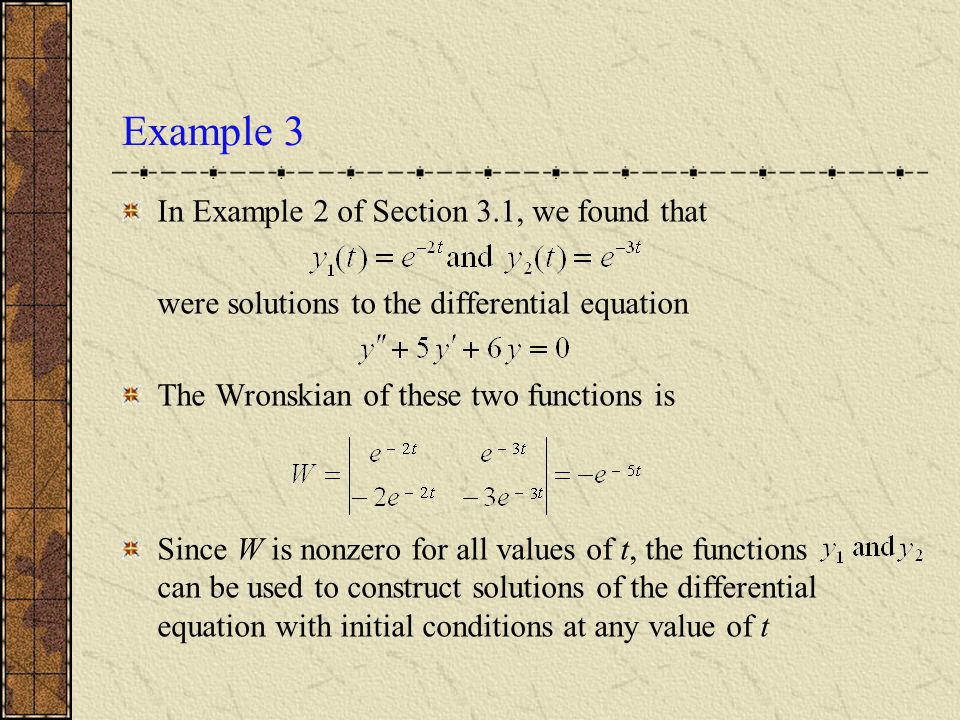 Example 3

In Example 2 of Section 3.1, we found that

$y_1(t) = e^{-2t}$ and $y_2(t) = e^{-3t}$

were solutions to the differential equation

$y'' + 5y' + 6y = 0$

The Wronskian of these two functions is

$W = \begin{vmatrix} e^{-2t} & e^{-3t} \\ -2e^{-2t} & -3e^{-3t} \end{vmatrix} = -e^{-5t}$

Since $W$ is nonzero for all values of $t$, the functions $y_1$ and $y_2$ can be used to construct solutions of the differential equation with initial conditions at any value of $t$